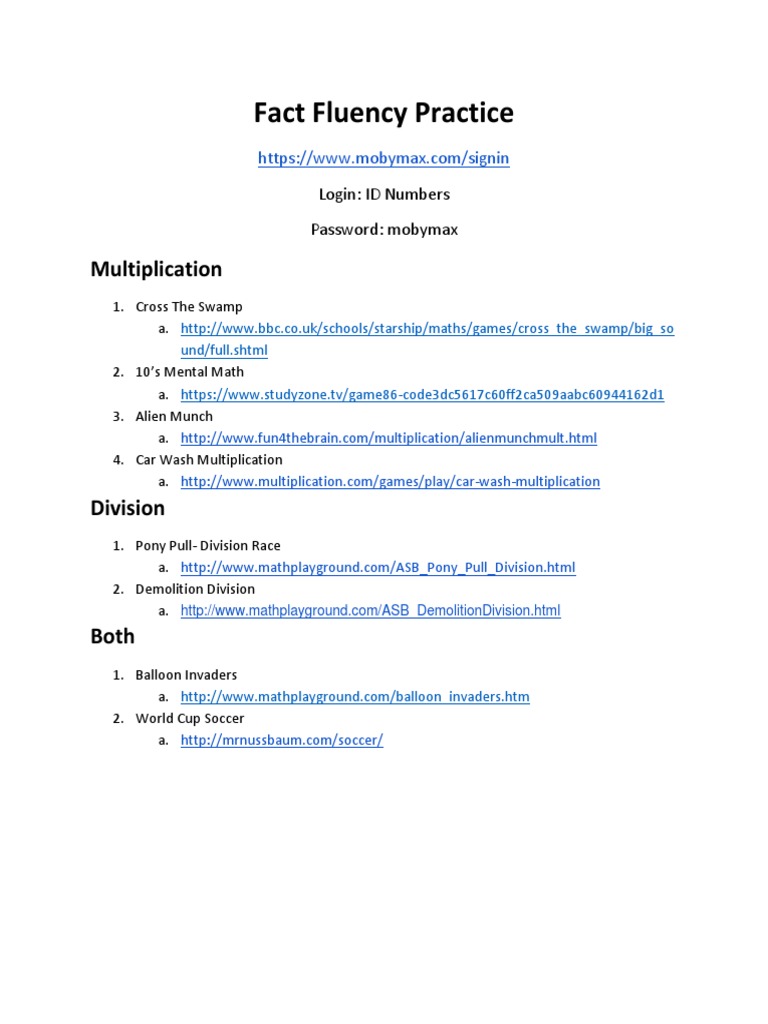 Fact Fluency Practice

https://www.mobymax.com/signin

Login: ID Numbers

Password: mobymax

Multiplication

1. Cross The Swamp
a. http://www.bbc.co.uk/schools/starship/maths/games/cross_the_swamp/big_sound/full.shtml
2. 10's Mental Math
a. https://www.studyzone.tv/game86-code3dc5617c60ff2ca509aabc60944162d1
3. Alien Munch
a. http://www.fun4thebrain.com/multiplication/alienmunchmult.html
4. Car Wash Multiplication
a. http://www.multiplication.com/games/play/car-wash-multiplication

Division

1. Pony Pull- Division Race
a. http://www.mathplayground.com/ASB_Pony_Pull_Division.html
2. Demolition Division
a. http://www.mathplayground.com/ASB_DemolitionDivision.html

Both

1. Balloon Invaders
a. http://www.mathplayground.com/balloon_invaders.htm
2. World Cup Soccer
a. http://mrnussbaum.com/soccer/